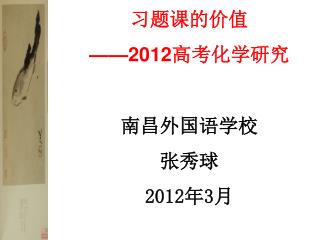 习题课的价值
——2012高考化学研究

南昌外国语学校
张秀球
2012年3月